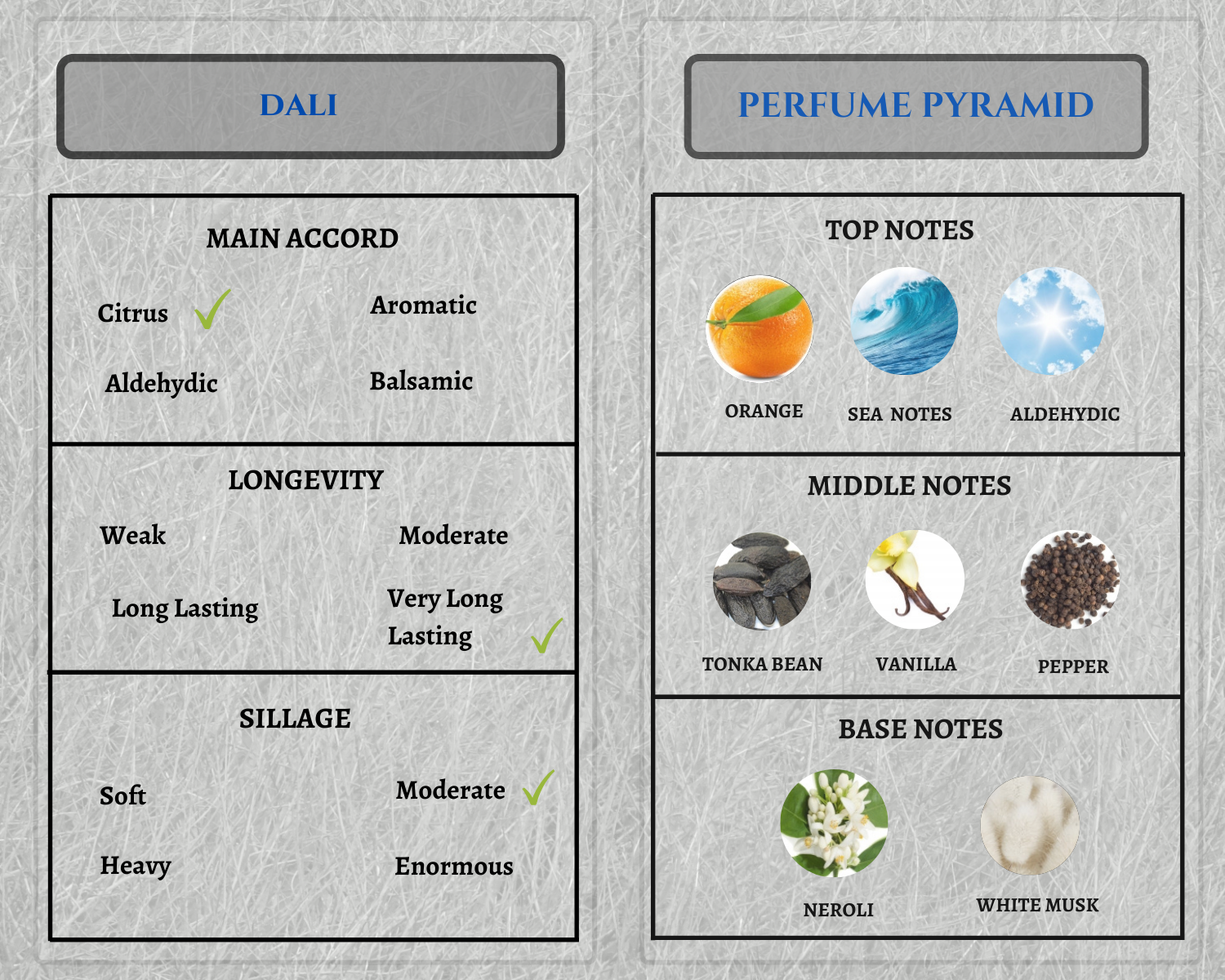 DALI

MAIN ACCORD

Citrus ✓

Aromatic

Aldehydic

Balsamic

LONGEVITY

Weak

Moderate

Long Lasting

Very Long Lasting ✓

SILLAGE

Soft

Moderate ✓

Heavy

Enormous

PERFUME PYRAMID

TOP NOTES

ORANGE

SEA NOTES

ALDEHYDIC

MIDDLE NOTES

TONKA BEAN

VANILLA

PEPPER

BASE NOTES

NEROLI

WHITE MUSK